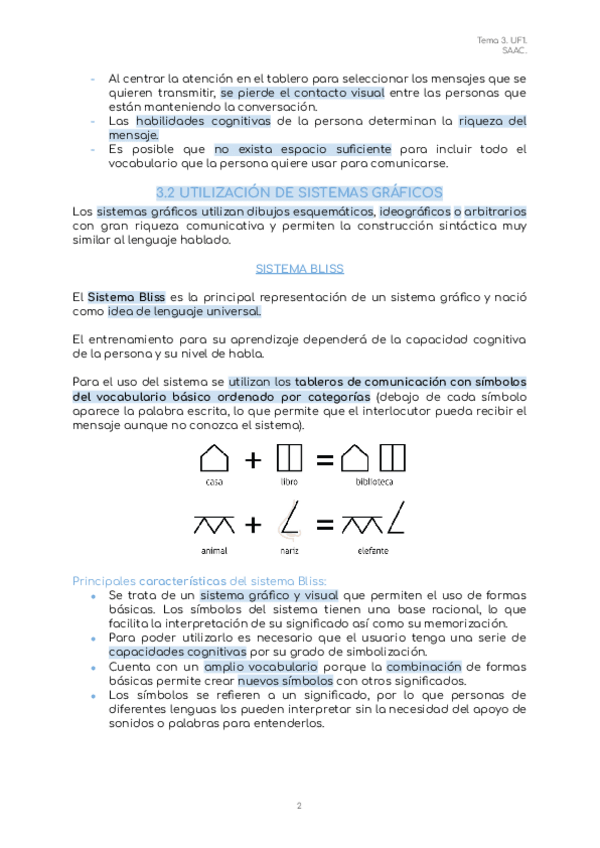 Tema 3. UF1.
SAAC.

- Al centrar la atención en el tablero para seleccionar los mensajes que se quieren transmitir, se pierde el contacto visual entre las personas que están manteniendo la conversación.
- Las habilidades cognitivas de la persona determinan la riqueza del mensaje.
- Es posible que no exista espacio suficiente para incluir todo el vocabulario que la persona quiere usar para comunicarse.

3.2 UTILIZACIÓN DE SISTEMAS GRÁFICOS

Los sistemas gráficos utilizan dibujos esquemáticos, ideográficos o arbitrarios con gran riqueza comunicativa y permiten la construcción sintáctica muy similar al lenguaje hablado.

SISTEMA BLISS

El Sistema Bliss es la principal representación de un sistema gráfico y nació como idea de lenguaje universal.

El entrenamiento para su aprendizaje dependerá de la capacidad cognitiva de la persona y su nivel de habla.

Para el uso del sistema se utilizan los tableros de comunicación con símbolos del vocabulario básico ordenado por categorías (debajo de cada símbolo aparece la palabra escrita, lo que permite que el interlocutor pueda recibir el mensaje aunque no conozca el sistema).

+ =
casa libro biblioteca

+ =
animal nariz elefante

Principales características del sistema Bliss:
- Se trata de un sistema gráfico y visual que permiten el uso de formas básicas. Los símbolos del sistema tienen una base racional, lo que facilita la interpretación de su significado así como su memorización.
- Para poder utilizarlo es necesario que el usuario tenga una serie de capacidades cognitivas por su grado de simbolización.
- Cuenta con un amplio vocabulario porque la combinación de formas básicas permite crear nuevos símbolos con otros significados.
- Los símbolos se refieren a un significado, por lo que personas de diferentes lenguas los pueden interpretar sin la necesidad del apoyo de sonidos o palabras para entenderlos.

2